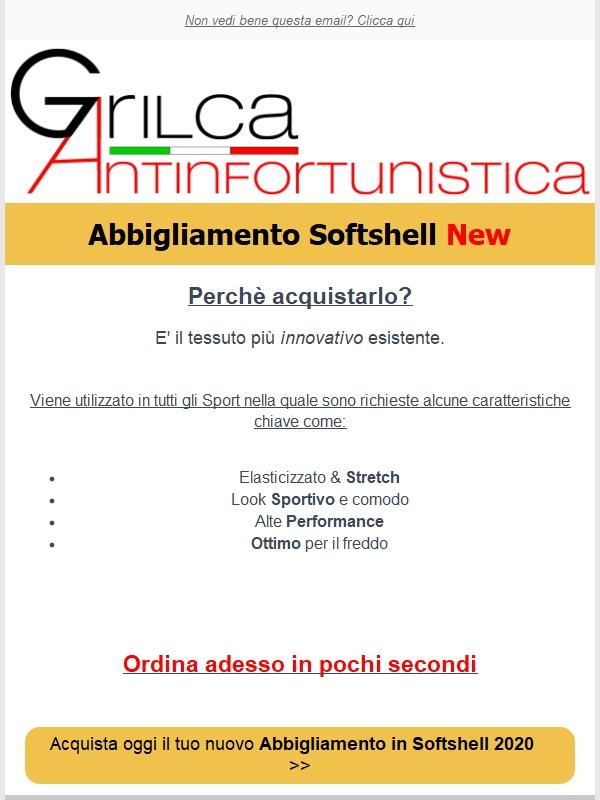 Non vedi bene questa email? Clicca qui

GRILCA
ANTINFORTUNISTICA

Abbigliamento Softshell New

Perchè acquistarlo?

E' il tessuto più innovativo esistente.

Viene utilizzato in tutti gli Sport nella quale sono richieste alcune caratteristiche chiave come:

- Elasticizzato & Stretch
- Look Sportivo e comodo
- Alte Performance
- Ottimo per il freddo

Ordina adesso in pochi secondi

Acquista oggi il tuo nuovo Abbigliamento in Softshell 2020 >>